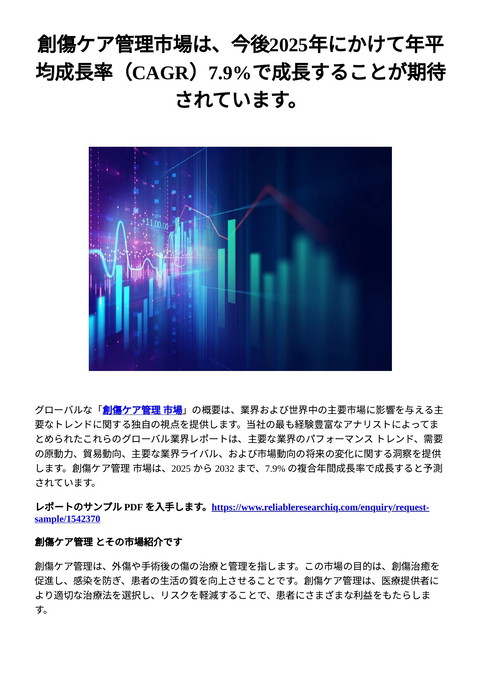 創傷ケア管理市場は、今後2025年にかけて年平均成長率（CAGR）7.9%で成長することが期待されています。

+11.00.00

グローバルな「創傷ケア管理 市場」の概要は、業界および世界中の主要市場に影響を与える主要なトレンドに関する独自の視点を提供します。当社の最も経験豊富なアナリストによってまとめられたこれらのグローバル業界レポートは、主要な業界のパフォーマンス トレンド、需要の原動力、貿易動向、主要な業界ライバル、および市場動向の将来の変化に関する洞察を提供します。創傷ケア管理 市場は、2025 から 2032 まで、7.9% の複合年間成長率で成長すると予測されています。

レポートのサンプル PDF を入手します。https://www.reliableresearchiq.com/enquiry/request-sample/1542370

創傷ケア管理 とその市場紹介です

創傷ケア管理は、外傷や手術後の傷の治療と管理を指します。この市場の目的は、創傷治癒を促進し、感染を防ぎ、患者の生活の質を向上させることです。創傷ケア管理は、医療提供者により適切な治療法を選択し、リスクを軽減することで、患者にさまざまな利益をもたらします。